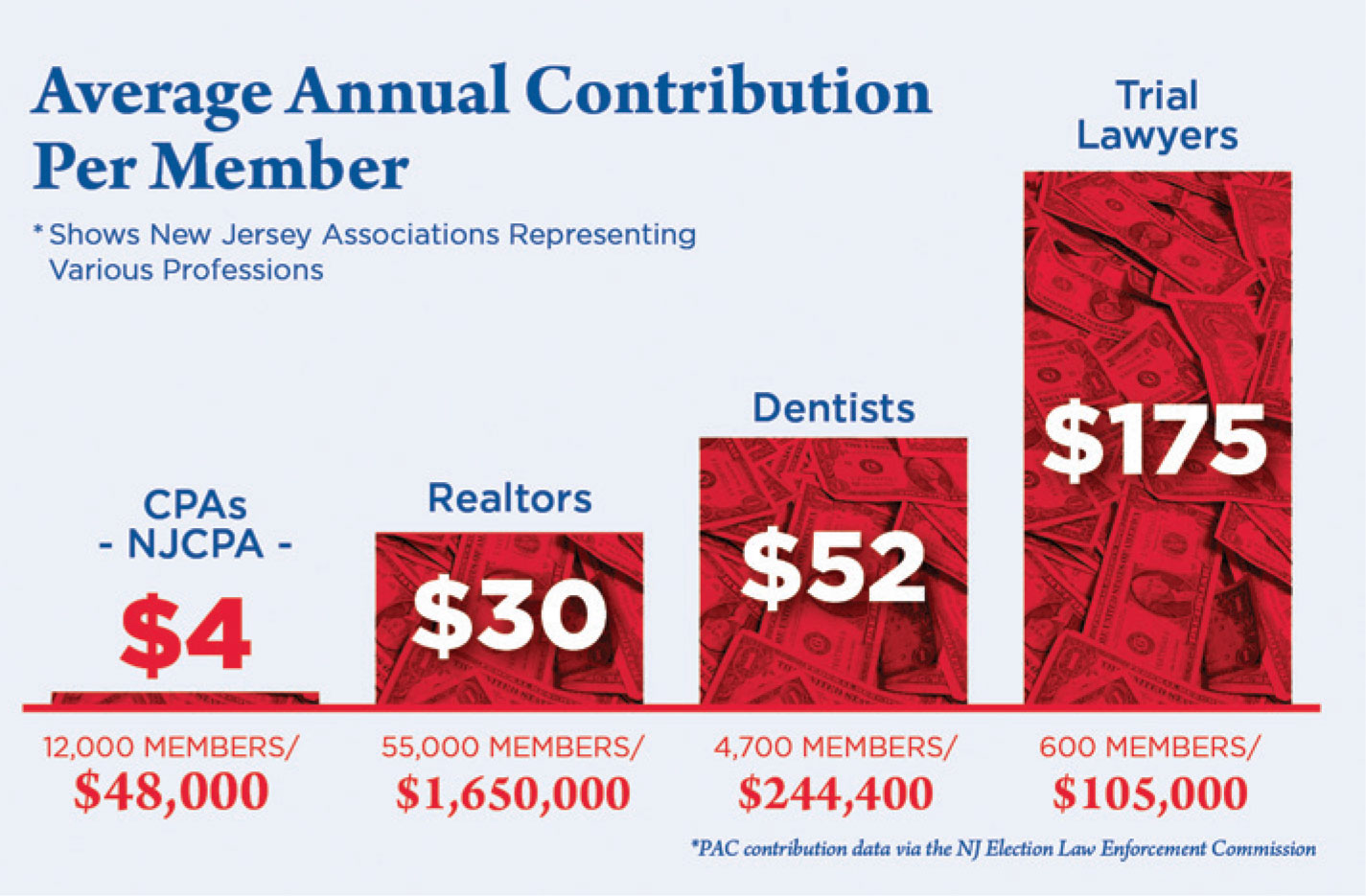 Average Annual Contribution Per Member

* Shows New Jersey Associations Representing Various Professions

CPAs
- NJCPA -
$4

12,000 MEMBERS/
$48,000

Realtors
$30

55,000 MEMBERS/
$1,650,000

Dentists
$52

4,700 MEMBERS/
$244,400

Trial Lawyers
$175

600 MEMBERS/
$105,000

*PAC contribution data via the NJ Election Law Enforcement Commission